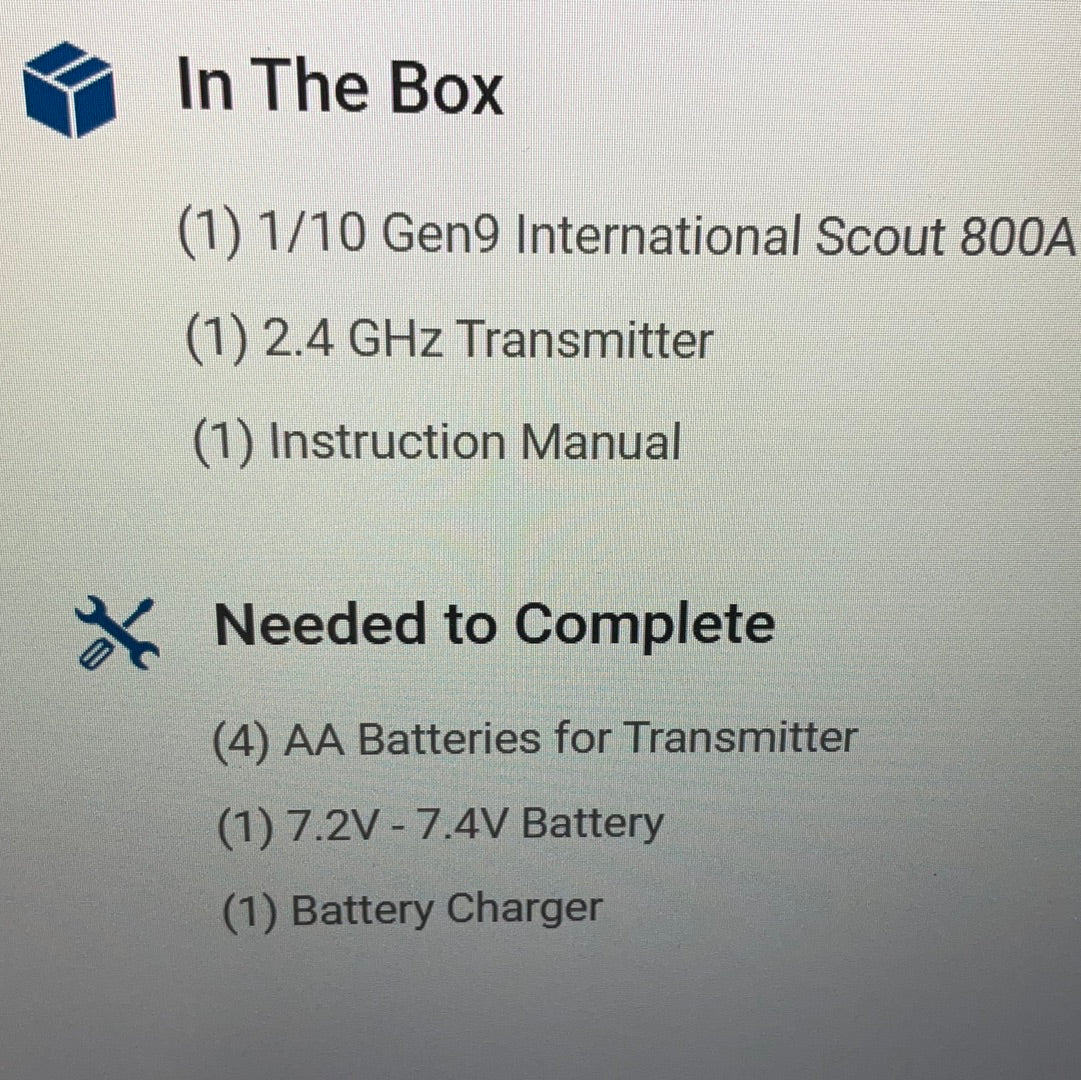 In The Box

(1) 1/10 Gen9 International Scout 800A

(1) 2.4 GHz Transmitter

(1) Instruction Manual

Needed to Complete

(4) AA Batteries for Transmitter

(1) 7.2V - 7.4V Battery

(1) Battery Charger